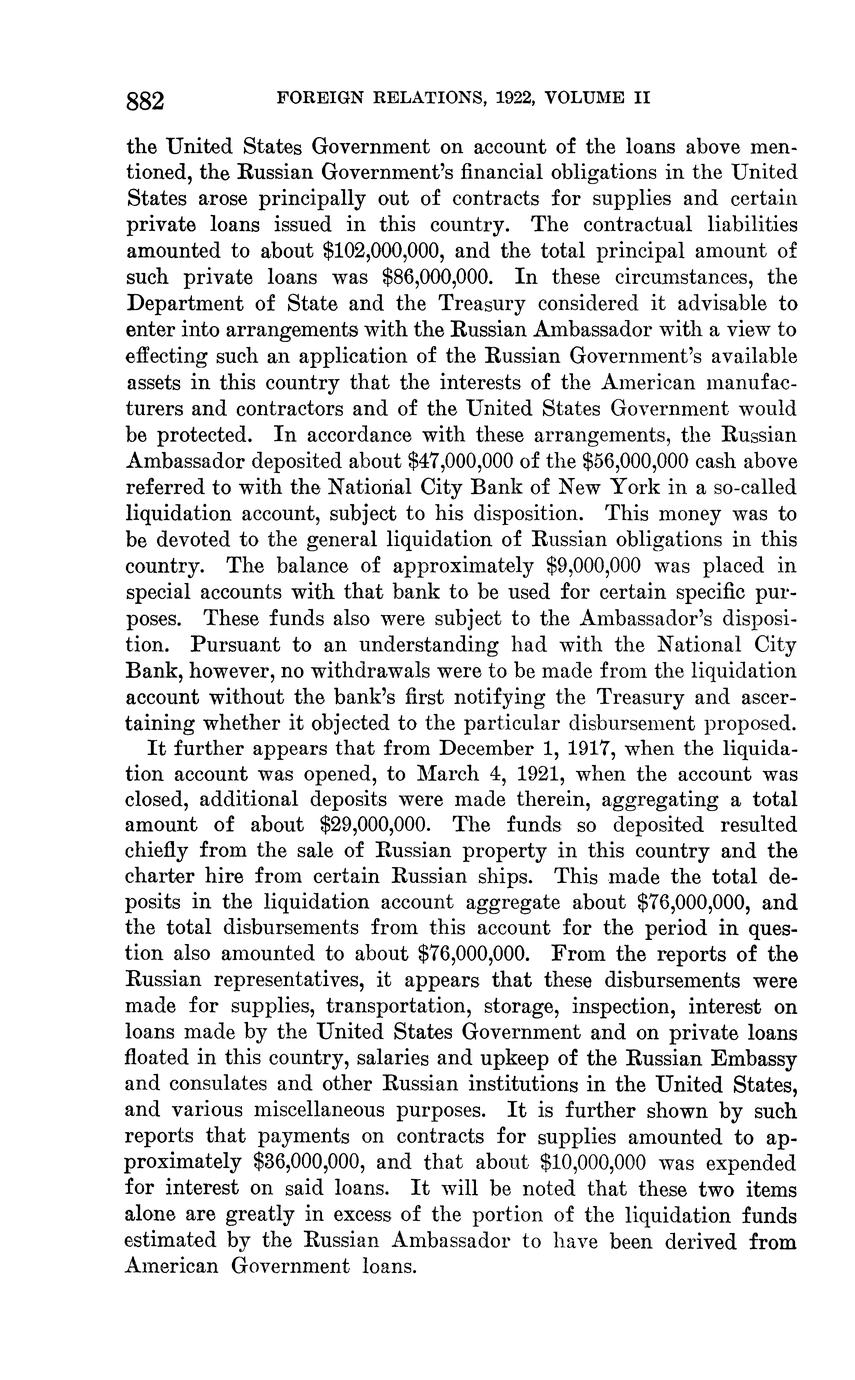 882 FOREIGN RELATIONS, 1922, VOLUME II

the United States Government on account of the loans above mentioned, the Russian Government's financial obligations in the United States arose principally out of contracts for supplies and certain private loans issued in this country. The contractual liabilities amounted to about \$102,000,000, and the total principal amount of such private loans was \$86,000,000. In these circumstances, the Department of State and the Treasury considered it advisable to enter into arrangements with the Russian Ambassador with a view to effecting such an application of the Russian Government's available assets in this country that the interests of the American manufacturers and contractors and of the United States Government would be protected. In accordance with these arrangements, the Russian Ambassador deposited about \$47,000,000 of the \$56,000,000 cash above referred to with the National City Bank of New York in a so-called liquidation account, subject to his disposition. This money was to be devoted to the general liquidation of Russian obligations in this country. The balance of approximately \$9,000,000 was placed in special accounts with that bank to be used for certain specific purposes. These funds also were subject to the Ambassador's disposition. Pursuant to an understanding had with the National City Bank, however, no withdrawals were to be made from the liquidation account without the bank's first notifying the Treasury and ascertaining whether it objected to the particular disbursement proposed.

It further appears that from December 1, 1917, when the liquidation account was opened, to March 4, 1921, when the account was closed, additional deposits were made therein, aggregating a total amount of about \$29,000,000. The funds so deposited resulted chiefly from the sale of Russian property in this country and the charter hire from certain Russian ships. This made the total deposits in the liquidation account aggregate about \$76,000,000, and the total disbursements from this account for the period in question also amounted to about \$76,000,000. From the reports of the Russian representatives, it appears that these disbursements were made for supplies, transportation, storage, inspection, interest on loans made by the United States Government and on private loans floated in this country, salaries and upkeep of the Russian Embassy and consulates and other Russian institutions in the United States, and various miscellaneous purposes. It is further shown by such reports that payments on contracts for supplies amounted to approximately \$36,000,000, and that about \$10,000,000 was expended for interest on said loans. It will be noted that these two items alone are greatly in excess of the portion of the liquidation funds estimated by the Russian Ambassador to have been derived from American Government loans.